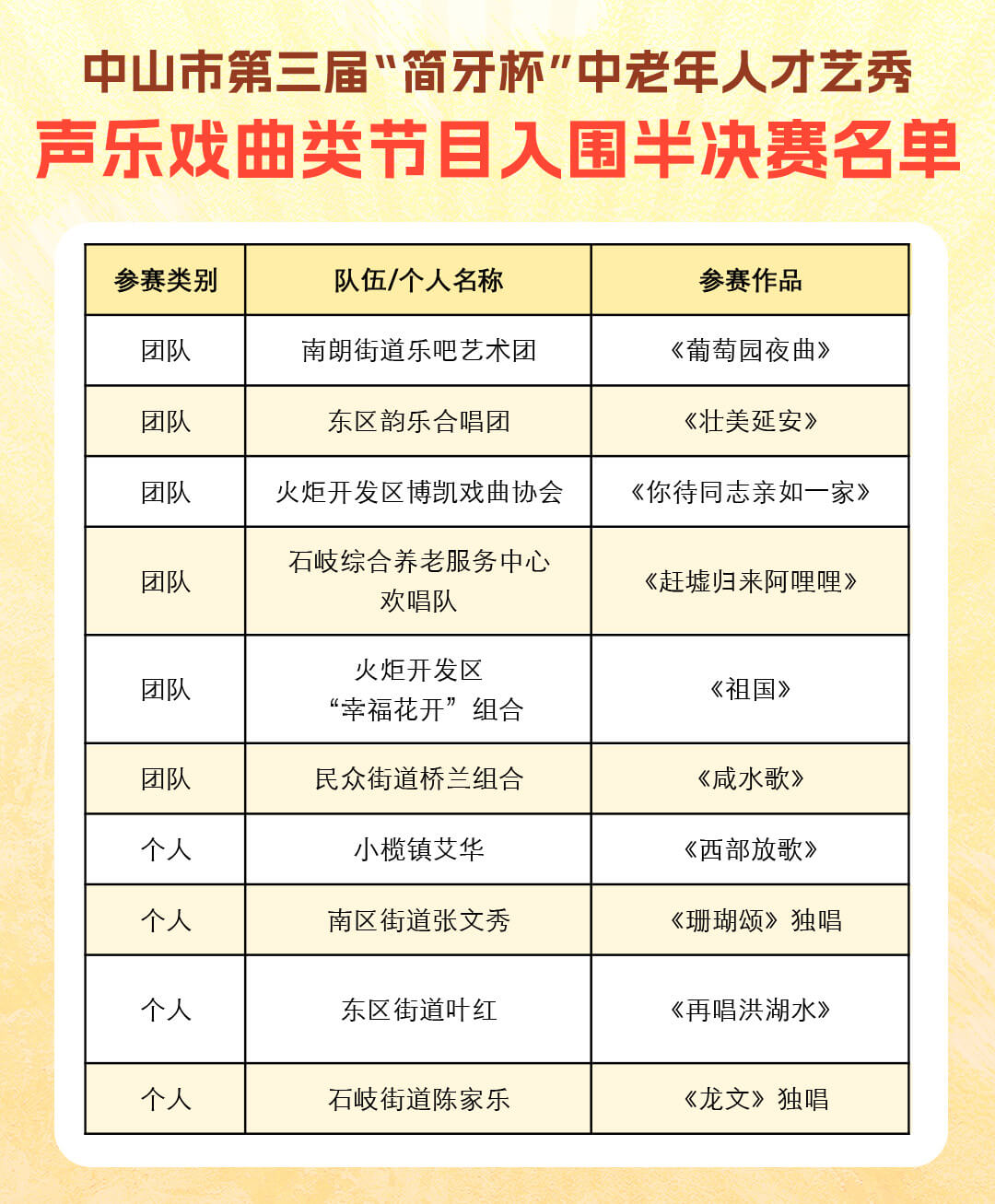 中山市第三届“简牙杯”中老年人才艺秀
声乐戏曲类节目入围半决赛名单

| 参赛类别 | 队伍/个人名称 | 参赛作品 |
|---|---|---|
| 团队 | 南朗街道乐吧艺术团 | 《葡萄园夜曲》 |
| 团队 | 东区韵乐合唱团 | 《壮美延安》 |
| 团队 | 火炬开发区博凯戏曲协会 | 《你待同志亲如一家》 |
| 团队 | 石岐综合养老服务中心欢唱队 | 《赶墟归来阿哩哩》 |
| 团队 | 火炬开发区“幸福花开”组合 | 《祖国》 |
| 团队 | 民众街道桥兰组合 | 《咸水歌》 |
| 个人 | 小榄镇艾华 | 《西部放歌》 |
| 个人 | 南区街道张文秀 | 《珊瑚颂》独唱 |
| 个人 | 东区街道叶红 | 《再唱洪湖水》 |
| 个人 | 石岐街道陈家乐 | 《龙文》独唱 |